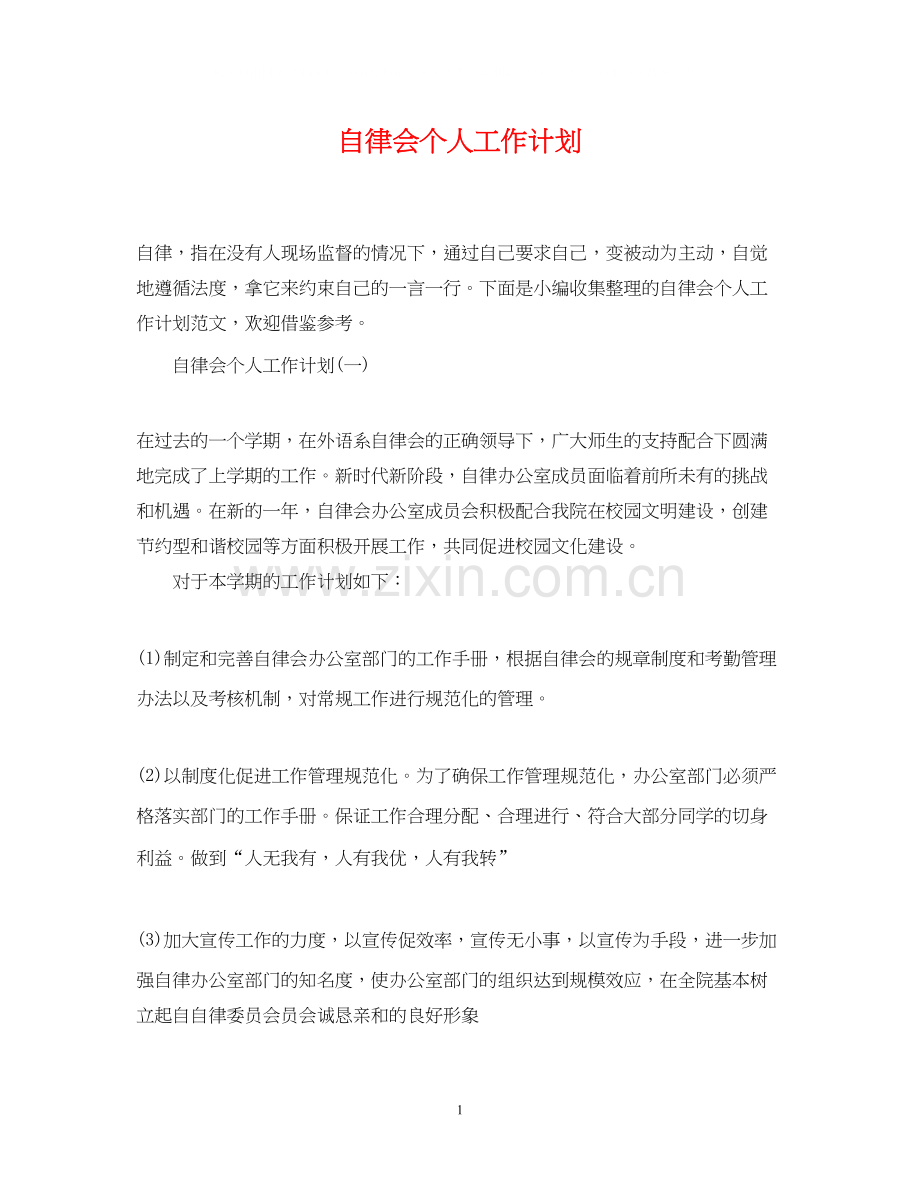 自律会个人工作计划

自律，指在没有人现场监督的情况下，通过自己要求自己，变被动为主动，自觉地遵循法度，拿它来约束自己的一言一行。下面是小编收集整理的自律会个人工作计划范文，欢迎借鉴参考。

自律会个人工作计划(一)

在过去的一个学期，在外语系自律会的正确领导下，广大师生的支持配合下圆满地完成了上学期的工作。新时代新阶段，自律办公室成员面临着前所未有的挑战和机遇。在新的一年，自律会办公室成员会积极配合我院在校园文明建设，创建节约型和谐校园等方面积极开展工作，共同促进校园文化建设。

对于本学期的工作计划如下：

(1)制定和完善自律会办公室部门的工作手册，根据自律会的规章制度和考勤管理办法以及考核机制，对常规工作进行规范化的管理。

(2)以制度化促进工作管理规范化。为了确保工作管理规范化，办公室部门必须严格落实部门的工作手册。保证工作合理分配、合理进行、符合大部分同学的切身利益。做到“人无我有，人有我优，人有我转”

(3)加大宣传工作的力度，以宣传促效率，宣传无小事，以宣传为手段，进一步加强自律办公室部门的知名度，使办公室部门的组织达到规模效应，在全院基本树立起自自律委员会员会诚恳亲和的良好形象

1

www.zixin.com.cn